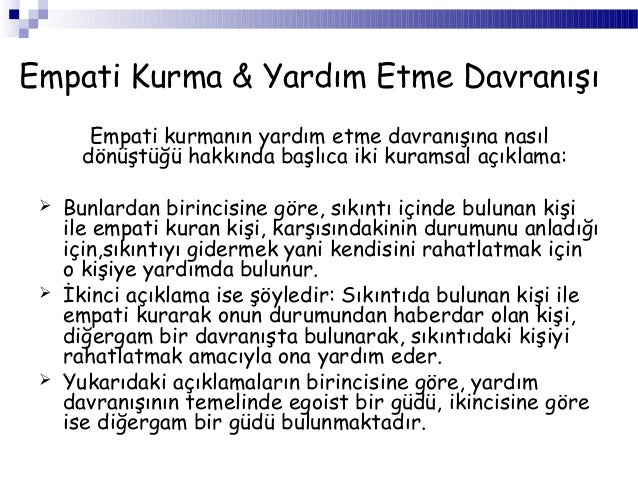 Empati Kurma & Yardım Etme Davranışı

Empati kurmanın yardım etme davranışına nasıl dönüştüğü hakkında başlıca iki kuramsal açıklama:

➢ Bunlardan birincisine göre, sıkıntı içinde bulunan kişi ile empati kuran kişi, karşısındakinin durumunu anladığı için,sıkıntıyı gidermek yani kendisini rahatlatmak için o kişiye yardımda bulunur.
➢ İkinci açıklama ise şöyledir: Sıkıntıda bulunan kişi ile empati kurarak onun durumundan haberdar olan kişi, diğergam bir davranışta bulunarak, sıkıntıdaki kişiyi rahatlatmak amacıyla ona yardım eder.
➢ Yukarıdaki açıklamaların birincisine göre, yardım davranışının temelinde egoist bir güdü, ikincisine göre ise diğergam bir güdü bulunmaktadır.